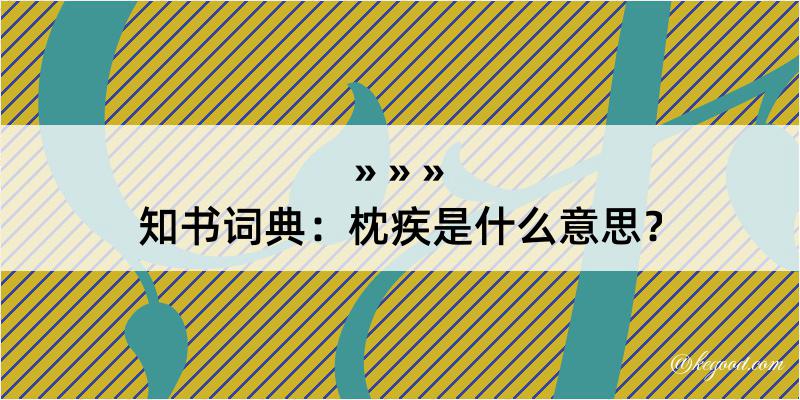 » » »
知书词典：枕疾是什么意思？

@kegood.com